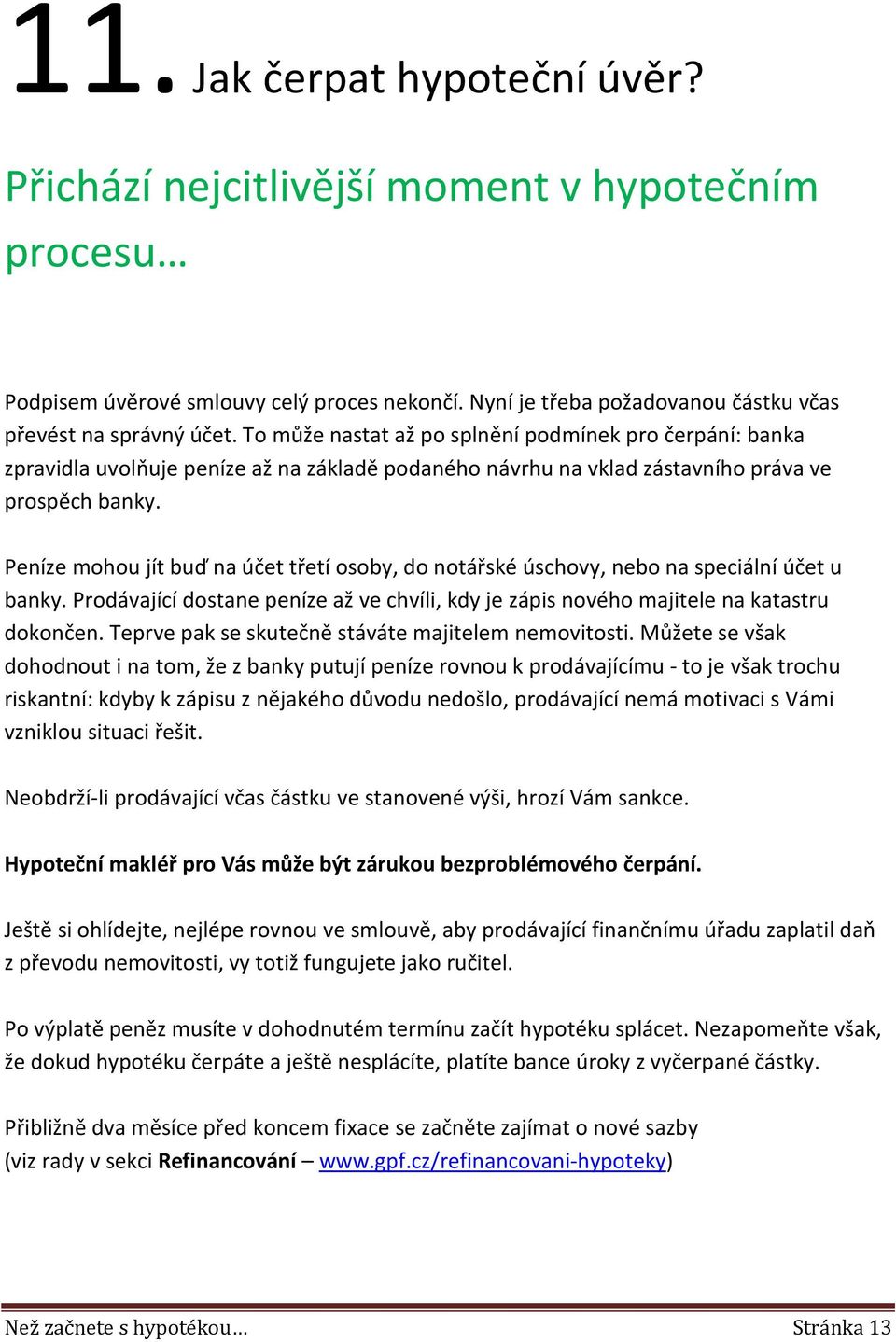 11. Jak čerpat hypoteční úvěr?

Přichází nejcitlivější moment v hypotečním procesu…

Podpisem úvěrové smlouvy celý proces nekončí. Nyní je třeba požadovanou částku včas převést na správný účet. To může nastat až po splnění podmínek pro čerpání: banka zpravidla uvolňuje peníze až na základě podaného návrhu na vklad zástavního práva ve prospěch banky.

Peníze mohou jít buď na účet třetí osoby, do notářské úschovy, nebo na speciální účet u banky. Prodávající dostane peníze až ve chvíli, kdy je zápis nového majitele na katastru dokončen. Teprve pak se skutečně stáváte majitelem nemovitosti. Můžete se však dohodnout i na tom, že z banky putují peníze rovnou k prodávajícímu - to je však trochu riskantní: kdyby k zápisu z nějakého důvodu nedošlo, prodávající nemá motivaci s Vámi vzniklou situaci řešit.

Neobdrží-li prodávající včas částku ve stanovené výši, hrozí Vám sankce.

Hypoteční makléř pro Vás může být zárukou bezproblémového čerpání.

Ještě si ohlídejte, nejlépe rovnou ve smlouvě, aby prodávající finančnímu úřadu zaplatil daň z převodu nemovitosti, vy totiž fungujete jako ručitel.

Po výplatě peněz musíte v dohodnutém termínu začít hypotéku splácet. Nezapomeňte však, že dokud hypotéku čerpáte a ještě nesplácíte, platíte bance úroky z vyčerpané částky.

Přibližně dva měsíce před koncem fixace se začněte zajímat o nové sazby (viz rady v sekci Refinancování – www.gpf.cz/refinancovani-hypoteky)

Než začnete s hypotékou…

Stránka 13